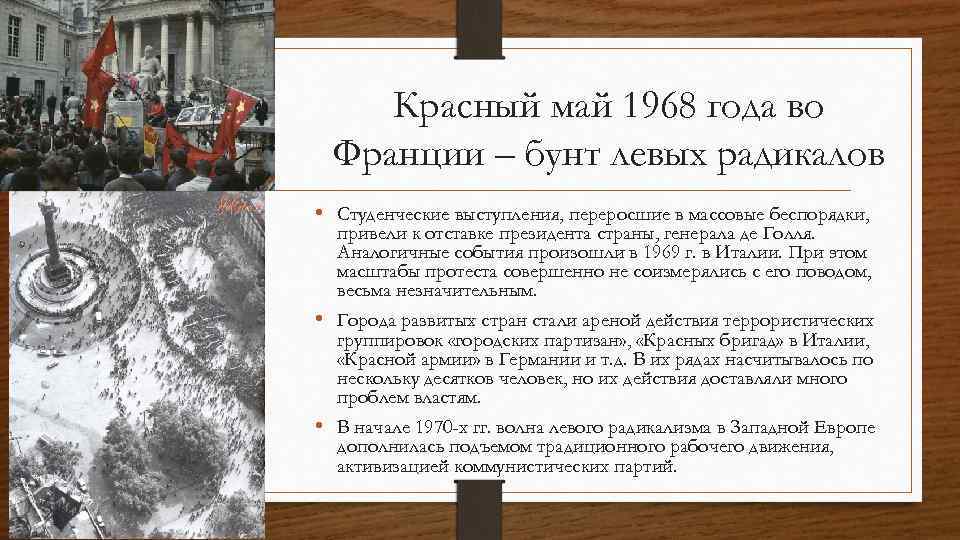 Красный май 1968 года во Франции – бунт левых радикалов

• Студенческие выступления, переросшие в массовые беспорядки, привели к отставке президента страны, генерала де Голля. Аналогичные события произошли в 1969 г. в Италии. При этом масштабы протеста совершенно не соизмерялись с его поводом, весьма незначительным.

• Города развитых стран стали ареной действия террористических группировок «городских партизан», «Красных бригад» в Италии, «Красной армии» в Германии и т.д. В их рядах насчитывалось по нескольку десятков человек, но их действия доставляли много проблем властям.

• В начале 1970-х гг. волна левого радикализма в Западной Европе дополнилась подъемом традиционного рабочего движения, активизацией коммунистических партий.